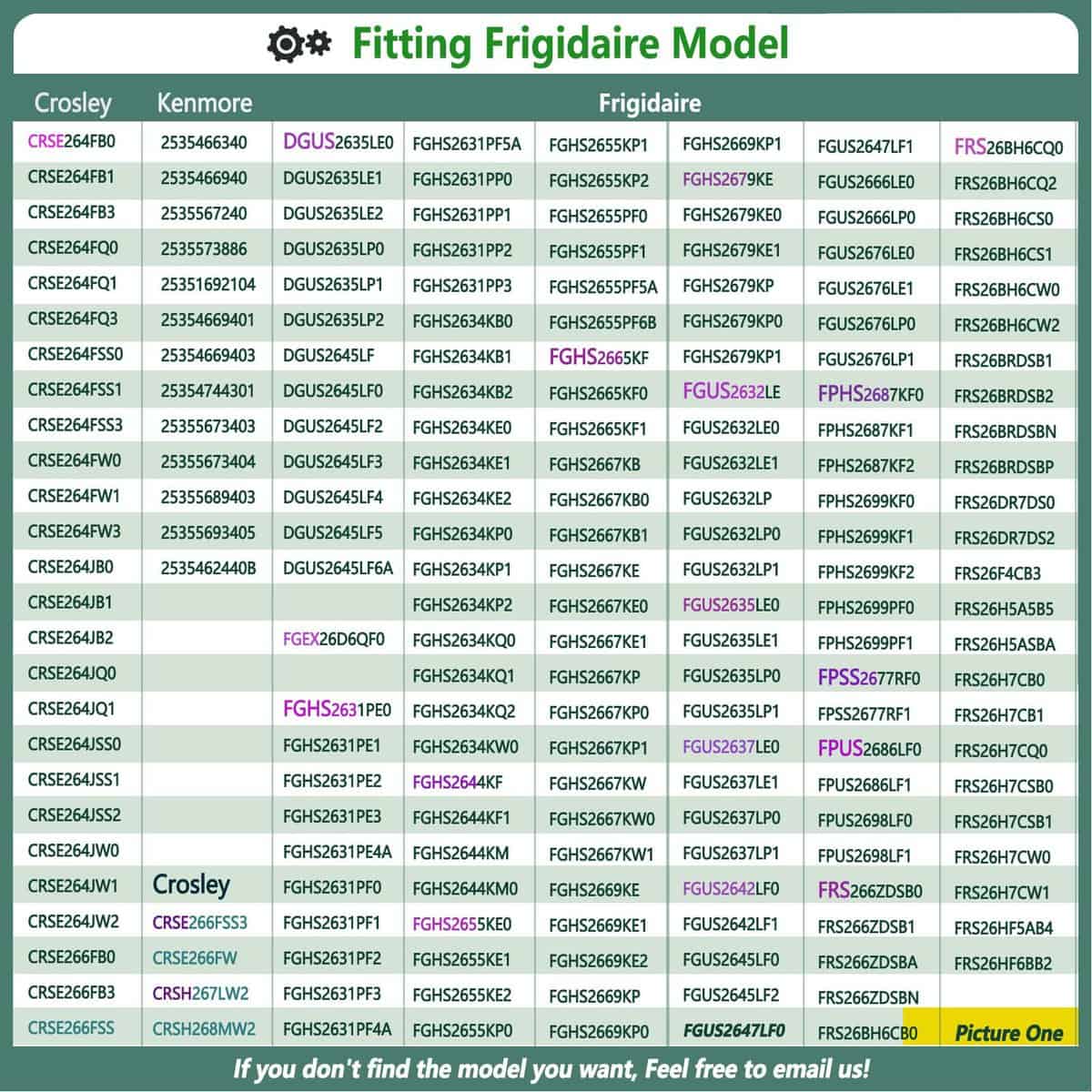 Fitting Frigidaire Model

| Crosley | Kenmore | Frigidaire | | | | | |
|---|---|---|---|---|---|---|---|
| CRSE264FB0 | 2535466340 | DGUS2635LE0 | FGHS2631PF5A | FGHS2655KP1 | FGHS2669KP1 | FGUS2647LF1 | FRS26BH6CQ0 |
| CRSE264FB1 | 2535466940 | DGUS2635LE1 | FGHS2631PP0 | FGHS2655KP2 | FGHS2679KE | FGUS2666LE0 | FRS26BH6CQ2 |
| CRSE264FB3 | 2535567240 | DGUS2635LE2 | FGHS2631PP1 | FGHS2655PF0 | FGHS2679KE0 | FGUS2666LP0 | FRS26BH6CS0 |
| CRSE264FQ0 | 2535573886 | DGUS2635LP0 | FGHS2631PP2 | FGHS2655PF1 | FGHS2679KE1 | FGUS2676LE0 | FRS26BH6CS1 |
| CRSE264FQ1 | 25351692104 | DGUS2635LP1 | FGHS2631PP3 | FGHS2655PF5A | FGHS2679KP | FGUS2676LE1 | FRS26BH6CW0 |
| CRSE264FQ3 | 25354669401 | DGUS2635LP2 | FGHS2634KB0 | FGHS2655PF6B | FGHS2679KP0 | FGUS2676LP0 | FRS26BH6CW2 |
| CRSE264FSS0 | 25354669403 | DGUS2645LF | FGHS2634KB1 | FGHS2665KF | FGHS2679KP1 | FGUS2676LP1 | FRS26BRDSB1 |
| CRSE264FSS1 | 25354744301 | DGUS2645LF0 | FGHS2634KB2 | FGHS2665KF0 | FGUS2632LE | FPHS2687KF0 | FRS26BRDSB2 |
| CRSE264FSS3 | 25355673403 | DGUS2645LF2 | FGHS2634KE0 | FGHS2665KF1 | FGUS2632LE0 | FPHS2687KF1 | FRS26BRDSBN |
| CRSE264FW0 | 25355673404 | DGUS2645LF3 | FGHS2634KE1 | FGHS2667KB | FGUS2632LE1 | FPHS2687KF2 | FRS26BRDSBP |
| CRSE264FW1 | 25355689403 | DGUS2645LF4 | FGHS2634KE2 | FGHS2667KB0 | FGUS2632LP | FPHS2699KF0 | FRS26DR7DS0 |
| CRSE264FW3 | 25355693405 | DGUS2645LF5 | FGHS2634KP0 | FGHS2667KB1 | FGUS2632LP0 | FPHS2699KF1 | FRS26DR7DS2 |
| CRSE264JB0 | 2535462440B | DGUS2645LF6A | FGHS2634KP1 | FGHS2667KE | FGUS2632LP1 | FPHS2699KF2 | FRS26F4CB3 |
| CRSE264JB1 | | | FGHS2634KP2 | FGHS2667KE0 | FGUS2635LE0 | FPHS2699PF0 | FRS26H5A5B5 |
| CRSE264JB2 | | FGEX26D6QF0 | FGHS2634KQ0 | FGHS2667KE1 | FGUS2635LE1 | FPHS2699PF1 | FRS26H5ASBA |
| CRSE264JQ0 | | | FGHS2634KQ1 | FGHS2667KP | FGUS2635LP0 | FPSS2677RF0 | FRS26H7CB0 |
| CRSE264JQ1 | | FGHS2631PE0 | FGHS2634KQ2 | FGHS2667KP0 | FGUS2635LP1 | FPSS2677RF1 | FRS26H7CB1 |
| CRSE264JSS0 | | FGHS2631PE1 | FGHS2634KW0 | FGHS2667KP1 | FGUS2637LE0 | FPUS2686LF0 | FRS26H7CQ0 |
| CRSE264JSS1 | | FGHS2631PE2 | FGHS2644KF | FGHS2667KW | FGUS2637LE1 | FPUS2686LF1 | FRS26H7CSB0 |
| CRSE264JSS2 | | FGHS2631PE3 | FGHS2644KF1 | FGHS2667KW0 | FGUS2637LP0 | FPUS2698LF0 | FRS26H7CSB1 |
| CRSE264JW0 | | FGHS2631PE4A | FGHS2644KM | FGHS2667KW1 | FGUS2637LP1 | FPUS2698LF1 | FRS26H7CW0 |
| CRSE264JW1 | Crosley | FGHS2631PF0 | FGHS2644KM0 | FGHS2669KE | FGUS2642LF0 | FRS266ZDSB0 | FRS26H7CW1 |
| CRSE264JW2 | CRSE266FSS3 | FGHS2631PF1 | FGHS2655KE0 | FGHS2669KE1 | FGUS2642LF1 | FRS266ZDSB1 | FRS26HF5AB4 |
| CRSE266FB0 | CRSE266FW | FGHS2631PF2 | FGHS2655KE1 | FGHS2669KE2 | FGUS2645LF0 | FRS266ZDSBA | FRS26HF6BB2 |
| CRSE266FB3 | CRSH267LW2 | FGHS2631PF3 | FGHS2655KE2 | FGHS2669KP | FGUS2645LF2 | FRS266ZDSBN | |
| CRSE266FSS | CRSH268MW2 | FGHS2631PF4A | FGHS2655KP0 | FGHS2669KP0 | FGUS2647LF0 | FRS26BH6CB0 | Picture One |

If you don't find the model you want, Feel free to email us!